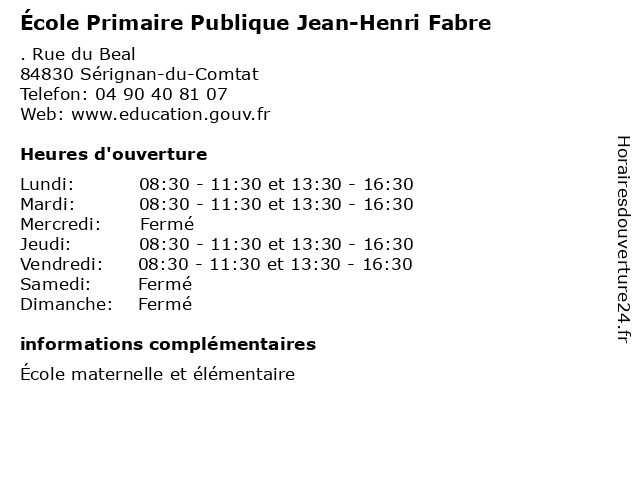 École Primaire Publique Jean-Henri Fabre

. Rue du Beal
84830 Sérignan-du-Comtat
Telefon: 04 90 40 81 07
Web: www.education.gouv.fr

Heures d'ouverture

Lundi: 08:30 - 11:30 et 13:30 - 16:30
Mardi: 08:30 - 11:30 et 13:30 - 16:30
Mercredi: Fermé
Jeudi: 08:30 - 11:30 et 13:30 - 16:30
Vendredi: 08:30 - 11:30 et 13:30 - 16:30
Samedi: Fermé
Dimanche: Fermé

informations complémentaires

École maternelle et élémentaire

Horairesdouverture24.fr